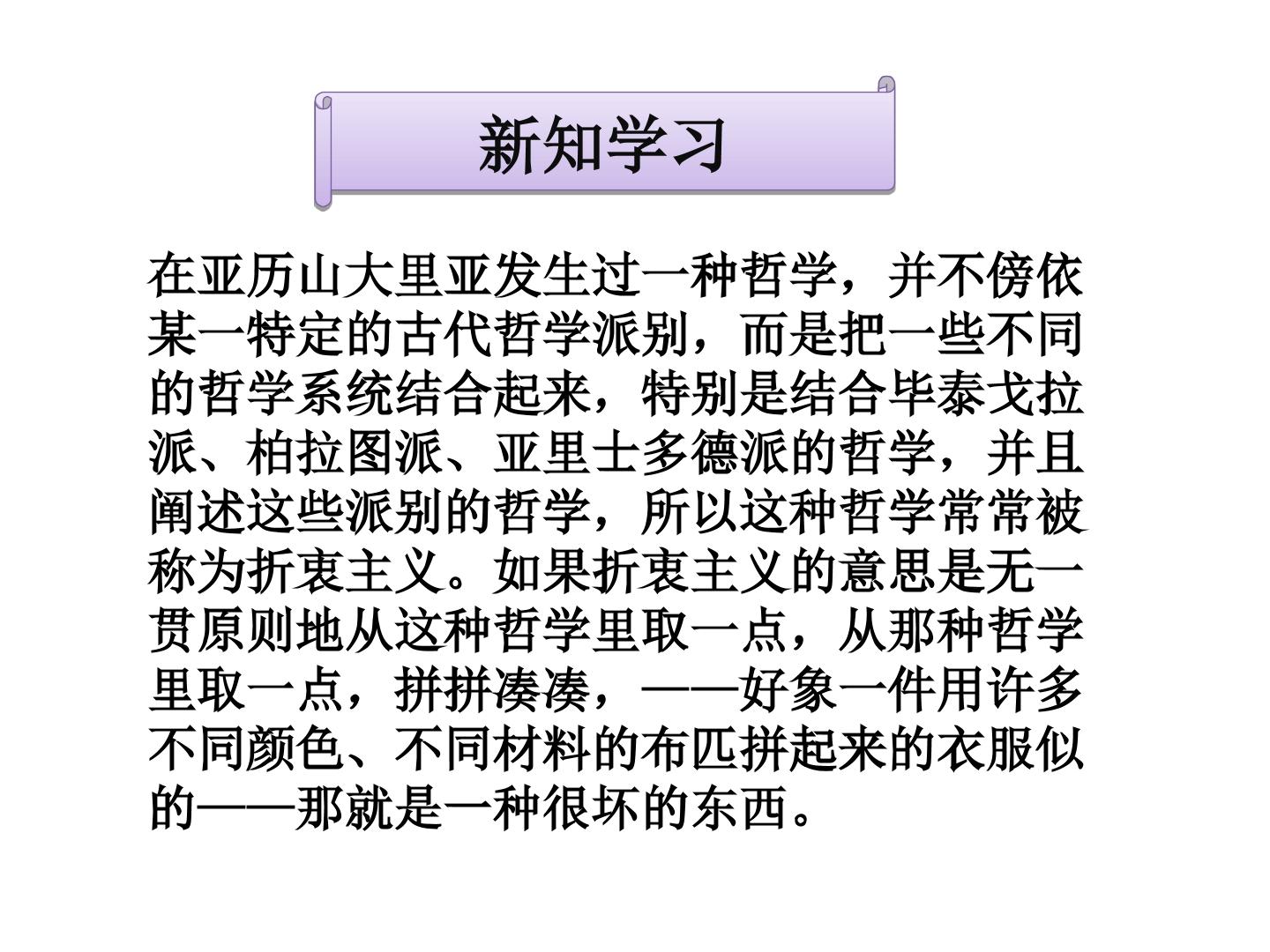 新知学习

在亚历山大里亚发生过一种哲学，并不傍依某一特定的古代哲学派别，而是把一些不同的哲学系统结合起来，特别是结合毕泰戈拉派、柏拉图派、亚里士多德派的哲学，并且阐述这些派别的哲学，所以这种哲学常常被称为折衷主义。如果折衷主义的意思是无一贯原则地从这种哲学里取一点，从那种哲学里取一点，拼拼凑凑，——好象一件用许多不同颜色、不同材料的布匹拼起来的衣服似的——那就是一种很坏的东西。